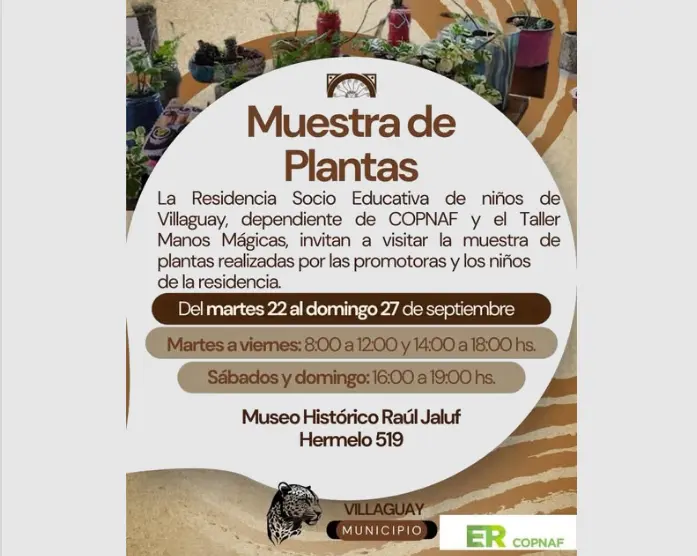 Muestra de Plantas

La Residencia Socio Educativa de niños de Villaguay, dependiente de COPNAF y el Taller Manos Mágicas, invitan a visitar la muestra de plantas realizadas por las promotoras y los niños de la residencia.

Del martes 22 al domingo 27 de septiembre

Martes a viernes: 8:00 a 12:00 y 14:00 a 18:00 hs.

Sábados y domingo: 16:00 a 19:00 hs.

Museo Histórico Raúl Jaluf
Hermelo 519

VILLAGUAY
MUNICIPIO

ER COPNAF